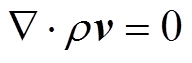 $\nabla \cdot \rho \boldsymbol{v} = 0$